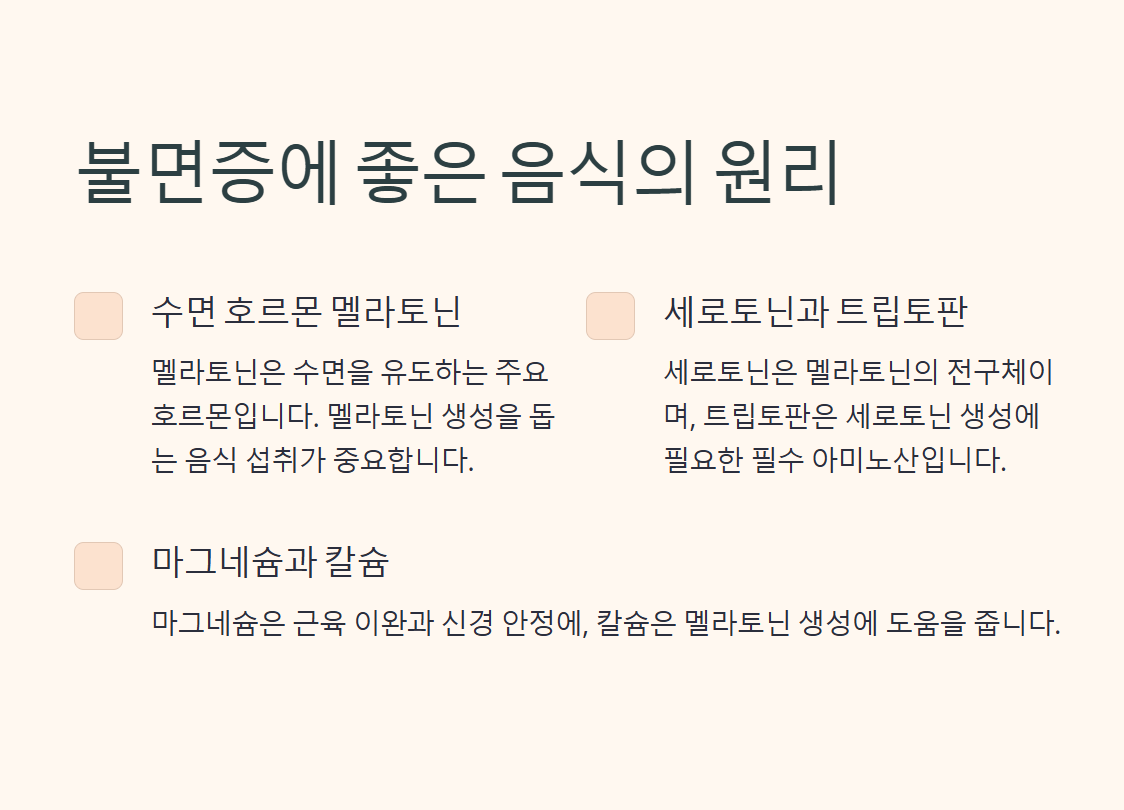 불면증에 좋은 음식의 원리

수면 호르몬 멜라토닌

멜라토닌은 수면을 유도하는 주요 호르몬입니다. 멜라토닌 생성을 돕는 음식 섭취가 중요합니다.

세로토닌과 트립토판

세로토닌은 멜라토닌의 전구체이며, 트립토판은 세로토닌 생성에 필요한 필수 아미노산입니다.

마그네슘과 칼슘

마그네슘은 근육 이완과 신경 안정에, 칼슘은 멜라토닌 생성에 도움을 줍니다.